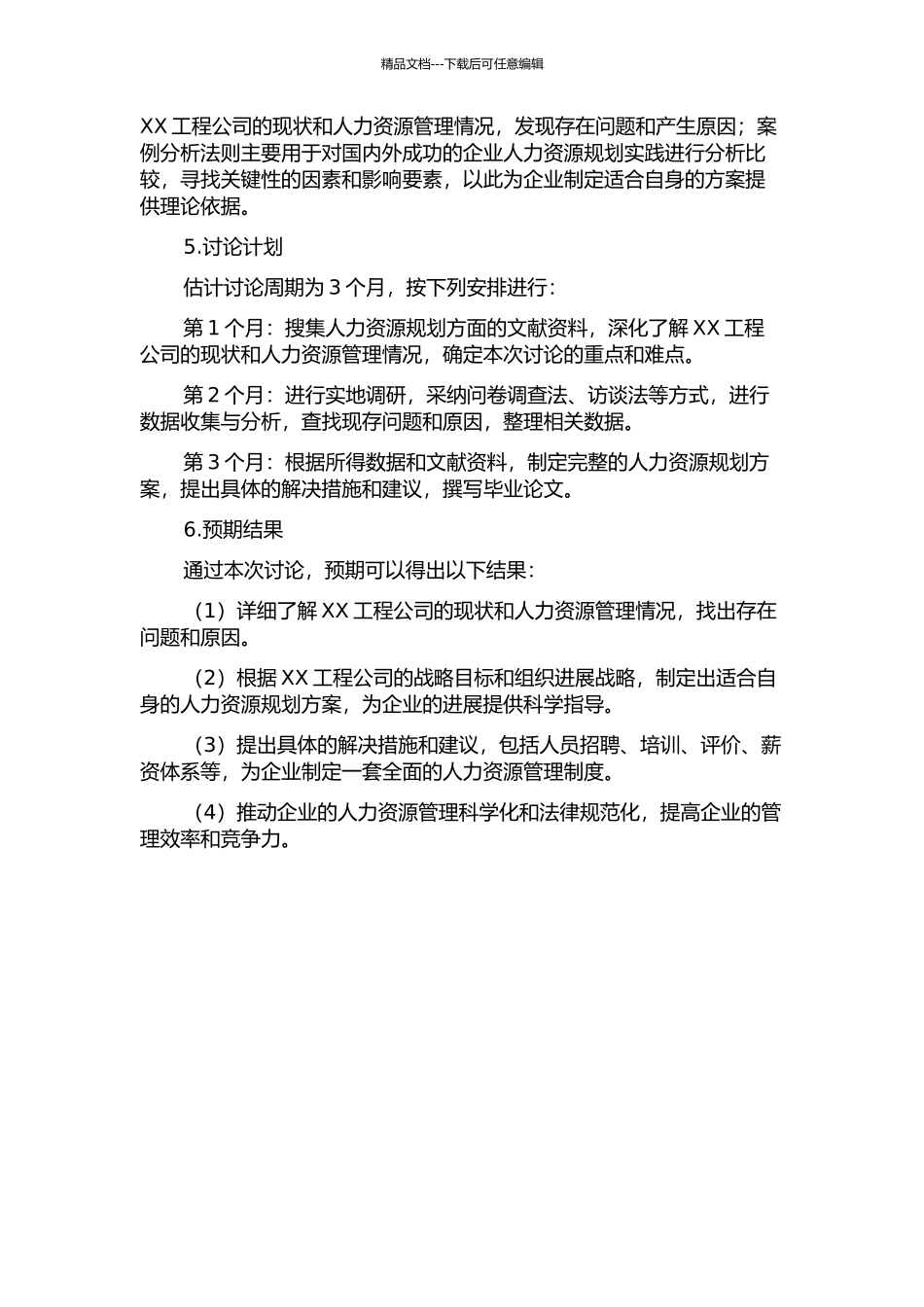 精品文档---下载后可任意编辑

XX 工程公司的现状和人力资源管理情况，发现存在问题和产生原因；案例分析法则主要用于对国内外成功的企业人力资源规划实践进行分析比较，寻找关键性的因素和影响要素，以此为企业制定适合自身的方案提供理论依据。

5.讨论计划

估计讨论周期为 3 个月，按下列安排进行：

第 1 个月：搜集人力资源规划方面的文献资料，深化了解 XX 工程公司的现状和人力资源管理情况，确定本次讨论的重点和难点。

第 2 个月：进行实地调研，采纳问卷调查法、访谈法等方式，进行数据收集与分析，查找现存问题和原因，整理相关数据。

第 3 个月：根据所得数据和文献资料，制定完整的人力资源规划方案，提出具体的解决措施和建议，撰写毕业论文。

6.预期结果

通过本次讨论，预期可以得出以下结果：

（1）详细了解 XX 工程公司的现状和人力资源管理情况，找出存在问题和原因。

（2）根据 XX 工程公司的战略目标和组织进展战略，制定出适合自身的人力资源规划方案，为企业的进展提供科学指导。

（3）提出具体的解决措施和建议，包括人员招聘、培训、评价、薪资体系等，为企业制定一套全面的人力资源管理制度。

（4）推动企业的人力资源管理科学化和法律规范化，提高企业的管理效率和竞争力。